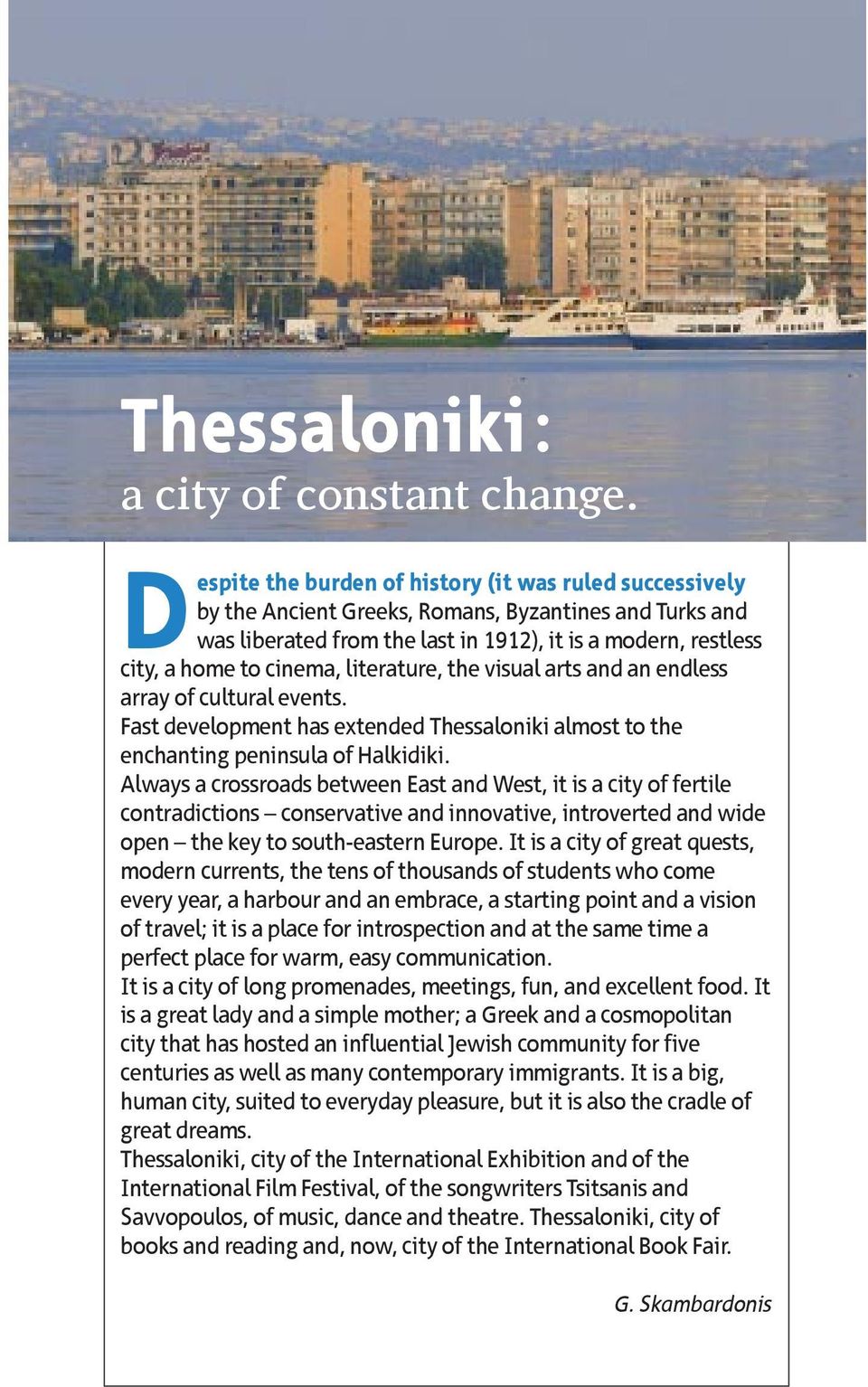 Thessaloniki:
a city of constant change.

Despite the burden of history (it was ruled successively by the Ancient Greeks, Romans, Byzantines and Turks and was liberated from the last in 1912), it is a modern, restless city, a home to cinema, literature, the visual arts and an endless array of cultural events.
Fast development has extended Thessaloniki almost to the enchanting peninsula of Halkidiki.
Always a crossroads between East and West, it is a city of fertile contradictions – conservative and innovative, introverted and wide open – the key to south-eastern Europe. It is a city of great quests, modern currents, the tens of thousands of students who come every year, a harbour and an embrace, a starting point and a vision of travel; it is a place for introspection and at the same time a perfect place for warm, easy communication.
It is a city of long promenades, meetings, fun, and excellent food. It is a great lady and a simple mother; a Greek and a cosmopolitan city that has hosted an influential Jewish community for five centuries as well as many contemporary immigrants. It is a big, human city, suited to everyday pleasure, but it is also the cradle of great dreams.
Thessaloniki, city of the International Exhibition and of the International Film Festival, of the songwriters Tsitsanis and Savvopoulos, of music, dance and theatre. Thessaloniki, city of books and reading and, now, city of the International Book Fair.

G. Skambardonis